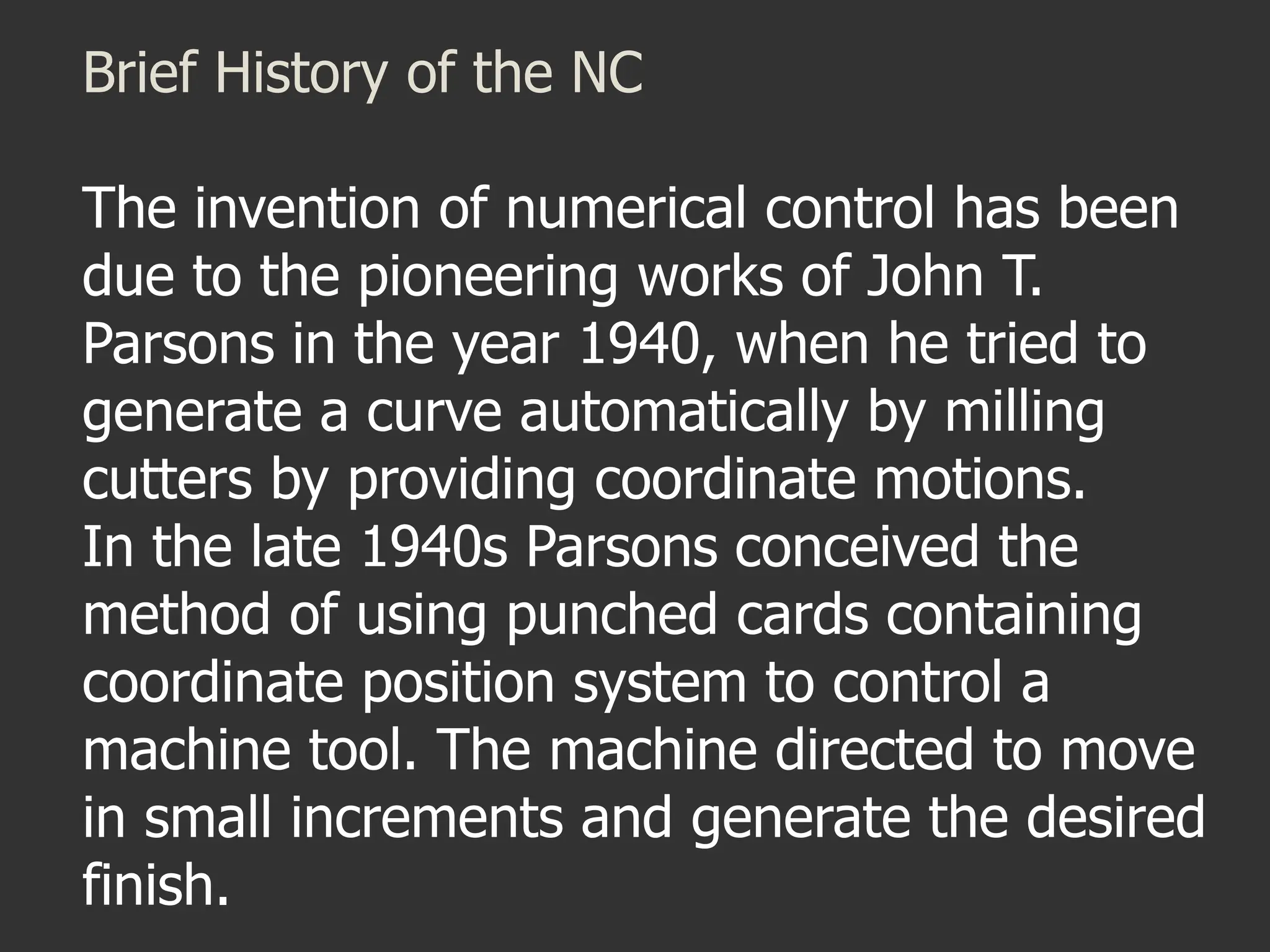 Brief History of the NC

The invention of numerical control has been due to the pioneering works of John T. Parsons in the year 1940, when he tried to generate a curve automatically by milling cutters by providing coordinate motions.
In the late 1940s Parsons conceived the method of using punched cards containing coordinate position system to control a machine tool. The machine directed to move in small increments and generate the desired finish.